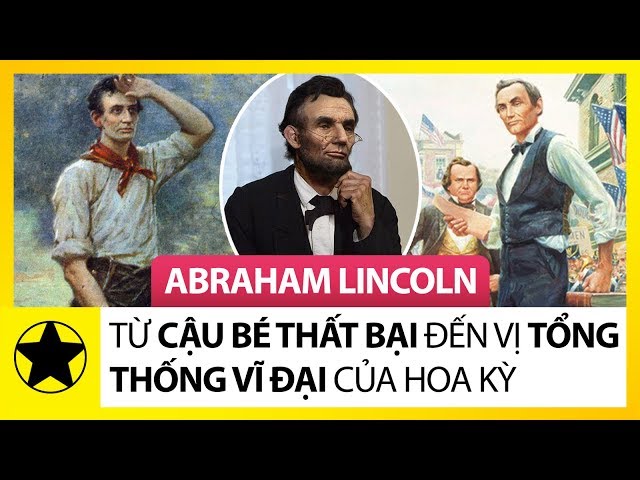 ABRAHAM LINCOLN

TỪ CẬU BÉ THẤT BẠI ĐẾN VỊ TỔNG THỐNG VĨ ĐẠI CỦA HOA KỲ